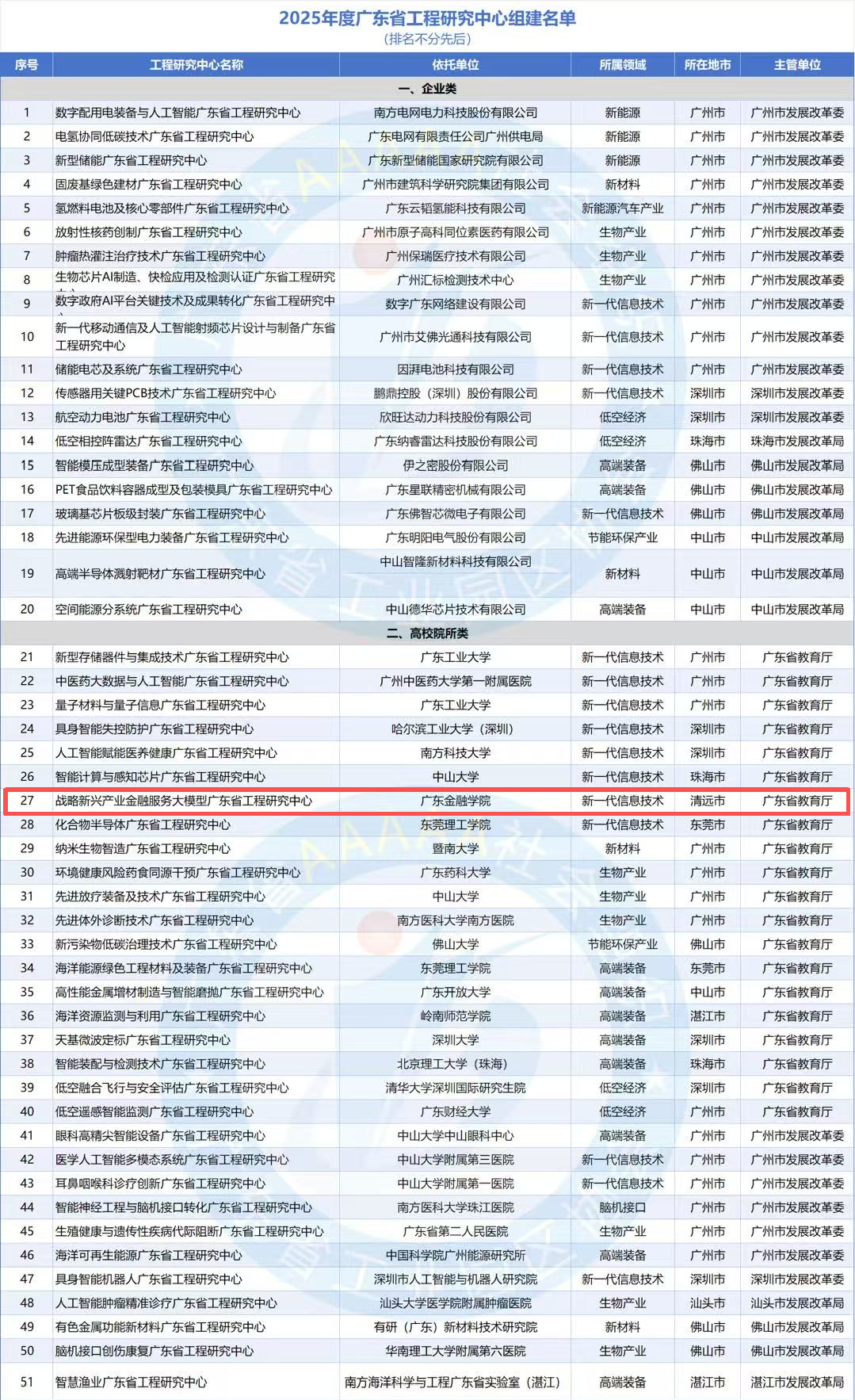 2025年度广东省工程研究中心组建名单
(排名不分先后)

| 序号 | 工程研究中心名称 | 依托单位 | 所属领域 | 所在地市 | 主管单位 |
|---|---|---|---|---|---|
| 一、企业类 | | | | | |
| 1 | 数字配用电装备与人工智能广东省工程研究中心 | 南方电网电力科技股份有限公司 | 新能源 | 广州市 | 广州市发展改革委 |
| 2 | 电氢协同低碳技术广东省工程研究中心 | 广东电网有限责任公司广州供电局 | 新能源 | 广州市 | 广州市发展改革委 |
| 3 | 新型储能广东省工程研究中心 | 广东新型储能国家研究院有限公司 | 新能源 | 广州市 | 广州市发展改革委 |
| 4 | 固废基绿色建材广东省工程研究中心 | 广州市建筑科学研究院集团有限公司 | 新材料 | 广州市 | 广州市发展改革委 |
| 5 | 氢燃料电池及核心零部件广东省工程研究中心 | 广东云韬氢能科技有限公司 | 新能源汽车产业 | 广州市 | 广州市发展改革委 |
| 6 | 放射性核药创制广东省工程研究中心 | 广州市原子高科同位素医药有限公司 | 生物产业 | 广州市 | 广州市发展改革委 |
| 7 | 肿瘤热灌注治疗技术广东省工程研究中心 | 广州保瑞医疗技术有限公司 | 生物产业 | 广州市 | 广州市发展改革委 |
| 8 | 生物芯片AI制造、快检应用及检测认证广东省工程研究 | 广州汇标检测技术中心 | 生物产业 | 广州市 | 广州市发展改革委 |
| 9 | 数字政府AI平台关键技术及成果转化广东省工程研究中 | 数字广东网络建设有限公司 | 新一代信息技术 | 广州市 | 广州市发展改革委 |
| 10 | 新一代移动通信及人工智能射频芯片设计与制备广东省工程研究中心 | 广州市艾佛光通科技有限公司 | 新一代信息技术 | 广州市 | 广州市发展改革委 |
| 11 | 储能电芯及系统广东省工程研究中心 | 因湃电池科技有限公司 | 新一代信息技术 | 广州市 | 广州市发展改革委 |
| 12 | 传感器用关键PCB技术广东省工程研究中心 | 鹏鼎控股（深圳）股份有限公司 | 新一代信息技术 | 深圳市 | 深圳市发展改革委 |
| 13 | 航空动力电池广东省工程研究中心 | 欣旺达动力科技股份有限公司 | 低空经济 | 深圳市 | 深圳市发展改革委 |
| 14 | 低空相控阵雷达广东省工程研究中心 | 广东纳睿雷达科技股份有限公司 | 低空经济 | 珠海市 | 珠海市发展改革局 |
| 15 | 智能模压成型装备广东省工程研究中心 | 伊之密股份有限公司 | 高端装备 | 佛山市 | 佛山市发展改革局 |
| 16 | PET食品饮料容器成型及包装模具广东省工程研究中心 | 广东星联精密机械有限公司 | 高端装备 | 佛山市 | 佛山市发展改革局 |
| 17 | 玻璃基芯片板级封装广东省工程研究中心 | 广东佛智芯微电子有限公司 | 新一代信息技术 | 佛山市 | 佛山市发展改革局 |
| 18 | 先进能源环保型电力装备广东省工程研究中心 | 广东明阳电气股份有限公司 | 节能环保产业 | 中山市 | 中山市发展改革局 |
| 19 | 高端半导体溅射靶材广东省工程研究中心 | 中山智隆新材料科技有限公司 | 新材料 | 中山市 | 中山市发展改革局 |
| 20 | 空间能源分系统广东省工程研究中心 | 中山德华芯片技术有限公司 | 高端装备 | 中山市 | 中山市发展改革局 |
| 二、高校院所类 | | | | | |
| 21 | 新型存储器件与集成技术广东省工程研究中心 | 广东工业大学 | 新一代信息技术 | 广州市 | 广东省教育厅 |
| 22 | 中医药大数据与人工智能广东省工程研究中心 | 广州中医药大学第一附属医院 | 新一代信息技术 | 广州市 | 广东省教育厅 |
| 23 | 量子材料与量子信息广东省工程研究中心 | 广东工业大学 | 新一代信息技术 | 广州市 | 广东省教育厅 |
| 24 | 具身智能失控防护广东省工程研究中心 | 哈尔滨工业大学（深圳） | 新一代信息技术 | 深圳市 | 广东省教育厅 |
| 25 | 人工智能赋能医养健康广东省工程研究中心 | 南方科技大学 | 新一代信息技术 | 深圳市 | 广东省教育厅 |
| 26 | 智能计算与感知芯片广东省工程研究中心 | 中山大学 | 新一代信息技术 | 珠海市 | 广东省教育厅 |
| 27 | 战略新兴产业金融服务大模型广东省工程研究中心 | 广东金融学院 | 新一代信息技术 | 清远市 | 广东省教育厅 |
| 28 | 化合物半导体广东省工程研究中心 | 东莞理工学院 | 新一代信息技术 | 东莞市 | 广东省教育厅 |
| 29 | 纳米生物智造广东省工程研究中心 | 暨南大学 | 新材料 | 广州市 | 广东省教育厅 |
| 30 | 环境健康风险药食同源干预广东省工程研究中心 | 广东药科大学 | 生物产业 | 广州市 | 广东省教育厅 |
| 31 | 先进放疗装备及技术广东省工程研究中心 | 中山大学 | 生物产业 | 广州市 | 广东省教育厅 |
| 32 | 先进体外诊断技术广东省工程研究中心 | 南方医科大学南方医院 | 生物产业 | 广州市 | 广东省教育厅 |
| 33 | 新污染物低碳治理技术广东省工程研究中心 | 佛山大学 | 节能环保产业 | 佛山市 | 广东省教育厅 |
| 34 | 海洋能源绿色工程材料及装备广东省工程研究中心 | 东莞理工学院 | 高端装备 | 东莞市 | 广东省教育厅 |
| 35 | 高性能金属增材制造与智能磨抛广东省工程研究中心 | 广东开放大学 | 高端装备 | 中山市 | 广东省教育厅 |
| 36 | 海洋资源监测与利用广东省工程研究中心 | 岭南师范学院 | 高端装备 | 湛江市 | 广东省教育厅 |
| 37 | 天基微波定标广东省工程研究中心 | 深圳大学 | 高端装备 | 深圳市 | 广东省教育厅 |
| 38 | 智能装配与检测技术广东省工程研究中心 | 北京理工大学（珠海） | 高端装备 | 珠海市 | 广东省教育厅 |
| 39 | 低空融合飞行与安全评估广东省工程研究中心 | 清华大学深圳国际研究生院 | 低空经济 | 深圳市 | 广东省教育厅 |
| 40 | 低空遥感智能监测广东省工程研究中心 | 广东财经大学 | 低空经济 | 广州市 | 广东省教育厅 |
| 41 | 眼科高精尖智能设备广东省工程研究中心 | 中山大学中山眼科中心 | 高端装备 | 广州市 | 广州市发展改革委 |
| 42 | 医学人工智能多模态系统广东省工程研究中心 | 中山大学附属第三医院 | 新一代信息技术 | 广州市 | 广州市发展改革委 |
| 43 | 耳鼻咽喉科诊疗创新广东省工程研究中心 | 中山大学附属第一医院 | 新一代信息技术 | 广州市 | 广州市发展改革委 |
| 44 | 智能神经工程与脑机接口转化广东省工程研究中心 | 南方医科大学珠江医院 | 脑机接口 | 广州市 | 广州市发展改革委 |
| 45 | 生殖健康与遗传性疾病代际阻断广东省工程研究中心 | 广东省第二人民医院 | 生物产业 | 广州市 | 广州市发展改革委 |
| 46 | 海洋可再生能源广东省工程研究中心 | 中国科学院广州能源研究所 | 高端装备 | 广州市 | 广州市发展改革委 |
| 47 | 具身智能机器人广东省工程研究中心 | 深圳市人工智能与机器人研究院 | 新一代信息技术 | 深圳市 | 深圳市发展改革委 |
| 48 | 人工智能肿瘤精准诊疗广东省工程研究中心 | 汕头大学医学院附属肿瘤医院 | 生物产业 | 汕头市 | 汕头市发展改革局 |
| 49 | 有色金属功能新材料广东省工程研究中心 | 有研（广东）新材料技术研究院 | 新材料 | 佛山市 | 佛山市发展改革局 |
| 50 | 脑机接口创伤康复广东省工程研究中心 | 华南理工大学附属第六医院 | 生物产业 | 佛山市 | 佛山市发展改革局 |
| 51 | 智慧渔业广东省工程研究中心 | 南方海洋科学与工程广东省实验室（湛江） | 高端装备 | 湛江市 | 湛江市发展改革局 |